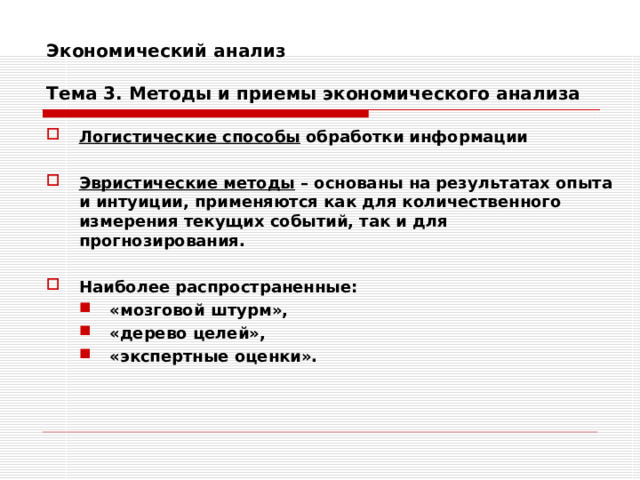 Экономический анализ

Тема 3. Методы и приемы экономического анализа

Логистические способы обработки информации

Эвристические методы – основаны на результатах опыта и интуиции, применяются как для количественного измерения текущих событий, так и для прогнозирования.

Наиболее распространенные:
«мозговой штурм»,
«дерево целей»,
«экспертные оценки».